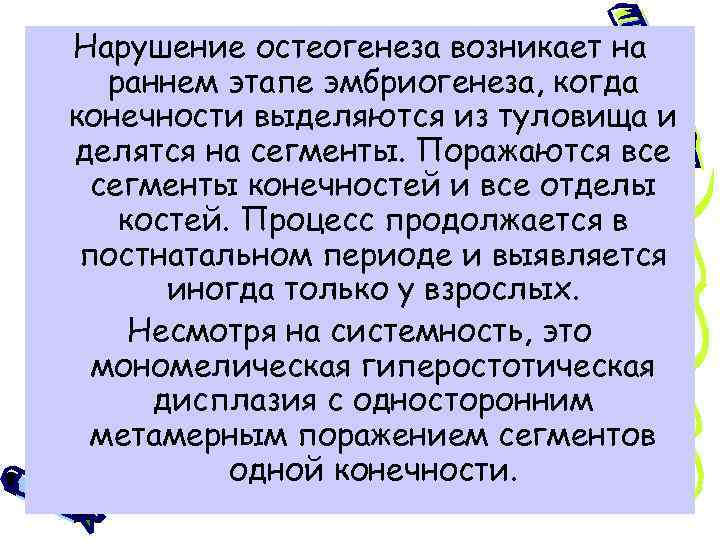 Нарушение остеогенеза возникает на раннем этапе эмбриогенеза, когда конечности выделяются из туловища и делятся на сегменты. Поражаются все сегменты конечностей и все отделы костей. Процесс продолжается в постнатальном периоде и выявляется иногда только у взрослых.

Несмотря на системность, это мономелическая гиперостотическая дисплазия с односторонним метамерным поражением сегментов одной конечности.